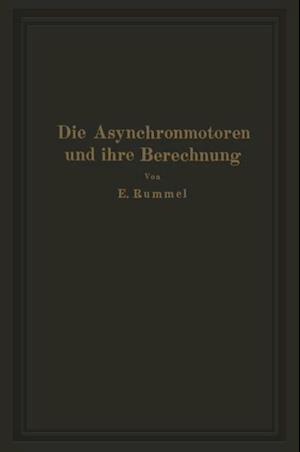 Die Asynchronmotoren und ihre Berechnung

Von

E. Rummel